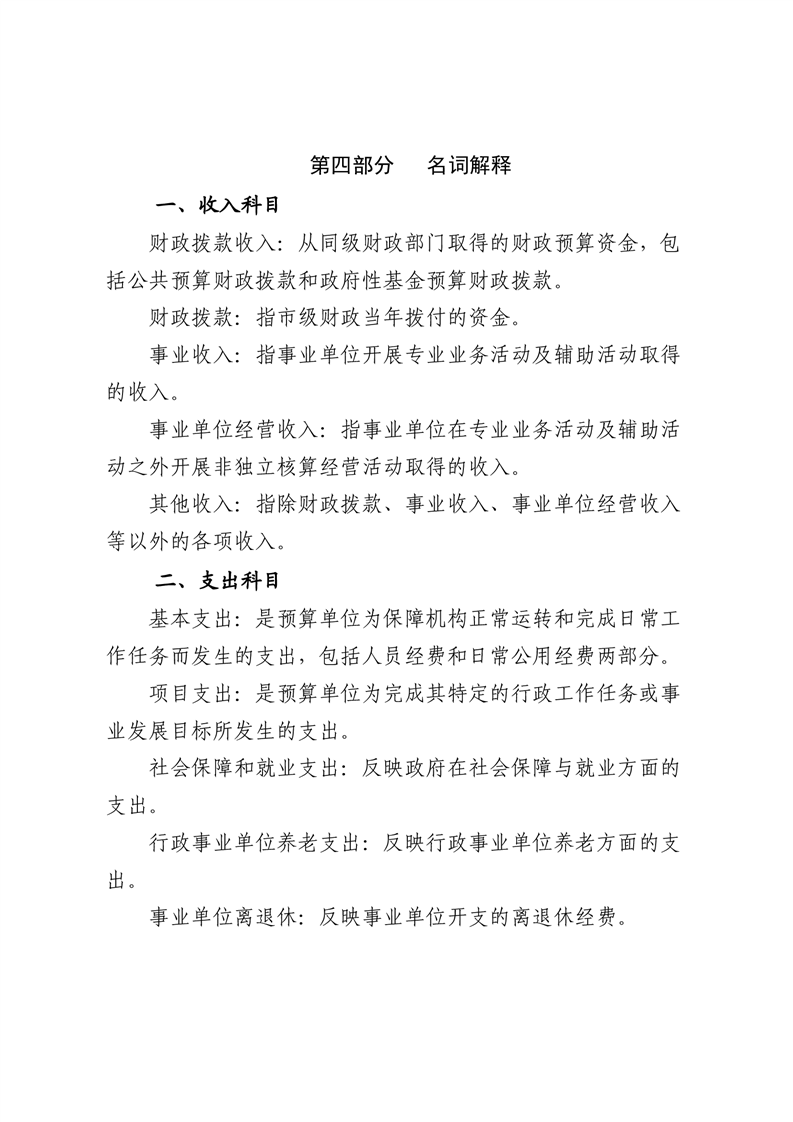 第四部分　名词解释

一、收入科目

财政拨款收入：从同级财政部门取得的财政预算资金，包括公共预算财政拨款和政府性基金预算财政拨款。

财政拨款：指市级财政当年拨付的资金。

事业收入：指事业单位开展专业业务活动及辅助活动取得的收入。

事业单位经营收入：指事业单位在专业业务活动及辅助活动之外开展非独立核算经营活动取得的收入。

其他收入：指除财政拨款、事业收入、事业单位经营收入等以外的各项收入。

二、支出科目

基本支出：是预算单位为保障机构正常运转和完成日常工作任务而发生的支出，包括人员经费和日常公用经费两部分。

项目支出：是预算单位为完成其特定的行政工作任务或事业发展目标所发生的支出。

社会保障和就业支出：反映政府在社会保障与就业方面的支出。

行政事业单位养老支出：反映行政事业单位养老方面的支出。

事业单位离退休：反映事业单位开支的离退休经费。